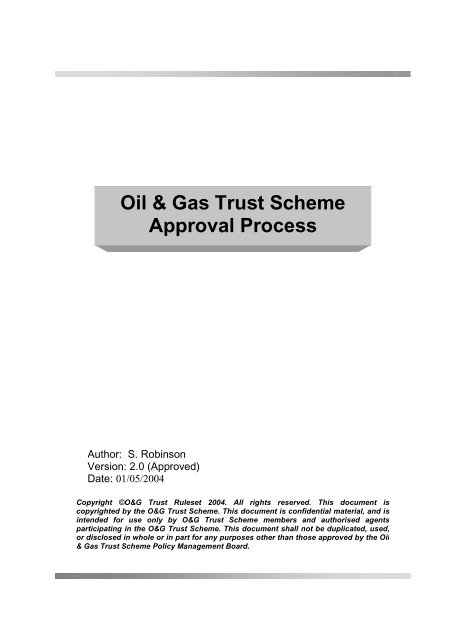 Oil & Gas Trust Scheme
Approval Process

Author: S. Robinson
Version: 2.0 (Approved)
Date: 01/05/2004

Copyright ©O&G Trust Ruleset 2004. All rights reserved. This document is copyrighted by the O&G Trust Scheme. This document is confidential material, and is intended for use only by O&G Trust Scheme members and authorised agents participating in the O&G Trust Scheme. This document shall not be duplicated, used, or disclosed in whole or in part for any purposes other than those approved by the Oil & Gas Trust Scheme Policy Management Board.